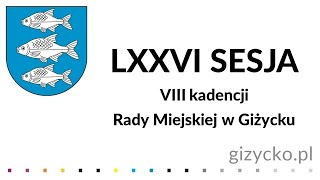 LXXVI SESJA

VIII kadencji

Rady Miejskiej w Giżycku

gizycko.pl